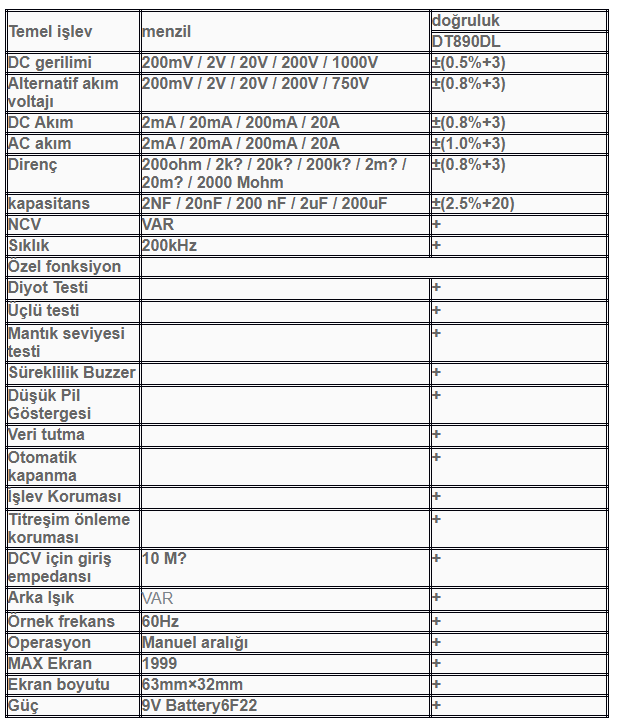 | Temel işlev | menzil | doğruluk |
|---|---|---|
| | | DT890DL |
| DC gerilimi | 200mV / 2V / 20V / 200V / 1000V | ±(0.5%+3) |
| Alternatif akım voltajı | 200mV / 2V / 20V / 200V / 750V | ±(0.8%+3) |
| DC Akım | 2mA / 20mA / 200mA / 20A | ±(0.8%+3) |
| AC akım | 2mA / 20mA / 200mA / 20A | ±(1.0%+3) |
| Direnç | 200ohm / 2k? / 20k? / 200k? / 2m? / 20m? / 2000 Mohm | ±(0.8%+3) |
| kapasitans | 2NF / 20nF / 200 nF / 2uF / 200uF | ±(2.5%+20) |
| NCV | VAR | + |
| Sıklık | 200kHz | + |
| Özel fonksiyon | | |
| Diyot Testi | | + |
| Üçlü testi | | + |
| Mantık seviyesi testi | | + |
| Süreklilik Buzzer | | + |
| Düşük Pil Göstergesi | | + |
| Veri tutma | | + |
| Otomatik kapanma | | + |
| İşlev Koruması | | + |
| Titreşim önleme koruması | | + |
| DCV için giriş empedansı | 10 M? | + |
| Arka Işık | VAR | + |
| Örnek frekans | 60Hz | + |
| Operasyon | Manuel aralığı | + |
| MAX Ekran | 1999 | + |
| Ekran boyutu | 63mm×32mm | + |
| Güç | 9V Battery6F22 | + |